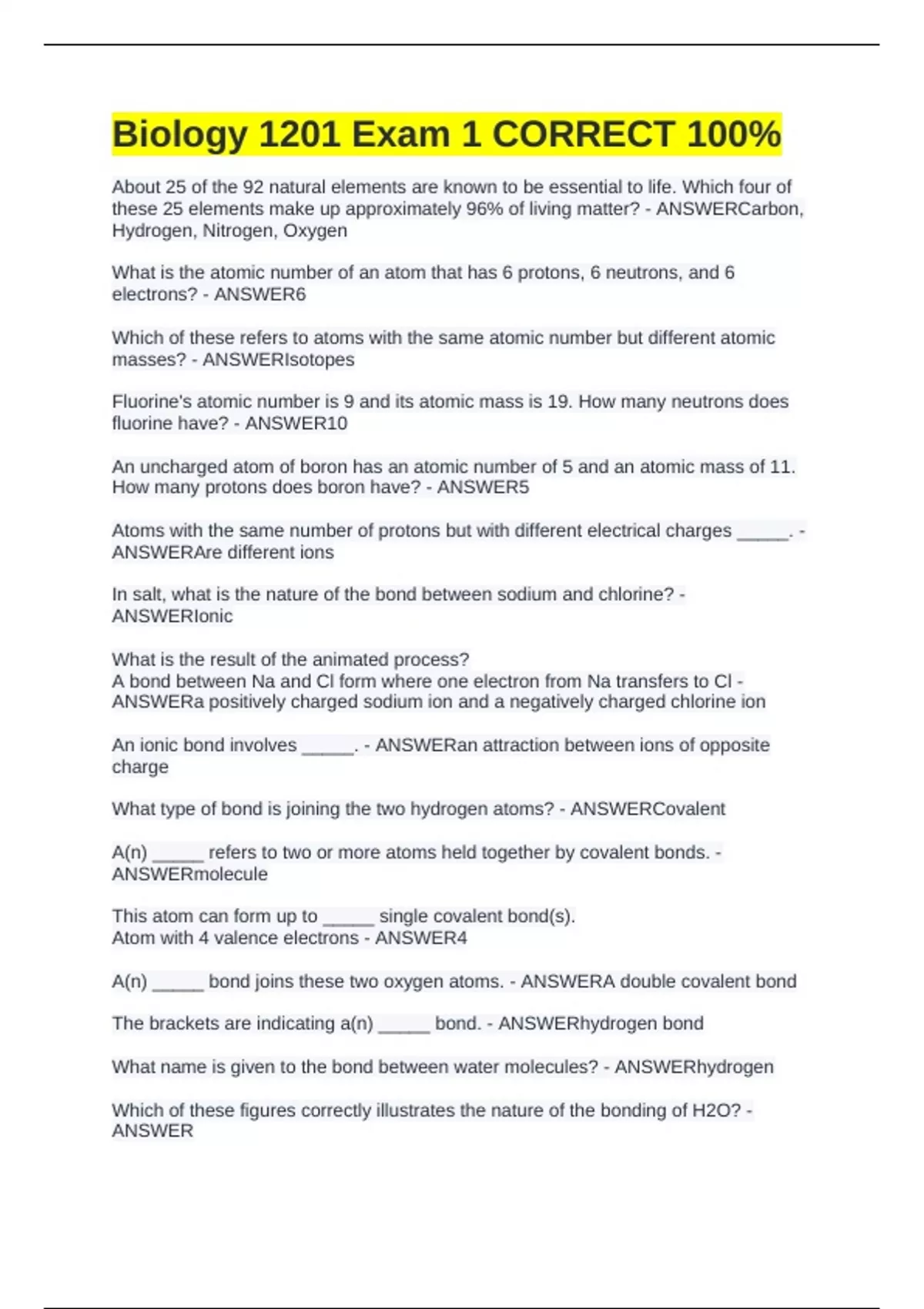 Biology 1201 Exam 1 CORRECT 100%

About 25 of the 92 natural elements are known to be essential to life. Which four of these 25 elements make up approximately 96% of living matter? - ANSWERCarbon, Hydrogen, Nitrogen, Oxygen

What is the atomic number of an atom that has 6 protons, 6 neutrons, and 6 electrons? - ANSWER6

Which of these refers to atoms with the same atomic number but different atomic masses? - ANSWERIsotopes

Fluorine's atomic number is 9 and its atomic mass is 19. How many neutrons does fluorine have? - ANSWER10

An uncharged atom of boron has an atomic number of 5 and an atomic mass of 11. How many protons does boron have? - ANSWER5

Atoms with the same number of protons but with different electrical charges _____. - ANSWERAre different ions

In salt, what is the nature of the bond between sodium and chlorine? - ANSWERIonic

What is the result of the animated process?
A bond between Na and Cl form where one electron from Na transfers to Cl - ANSWERa positively charged sodium ion and a negatively charged chlorine ion

An ionic bond involves _____. - ANSWERan attraction between ions of opposite charge

What type of bond is joining the two hydrogen atoms? - ANSWERCovalent

A(n) _____ refers to two or more atoms held together by covalent bonds. - ANSWERmolecule

This atom can form up to _____ single covalent bond(s).
Atom with 4 valence electrons - ANSWER4

A(n) _____ bond joins these two oxygen atoms. - ANSWERA double covalent bond

The brackets are indicating a(n) _____ bond. - ANSWERhydrogen bond

What name is given to the bond between water molecules? - ANSWERhydrogen

Which of these figures correctly illustrates the nature of the bonding of H2O? - ANSWER